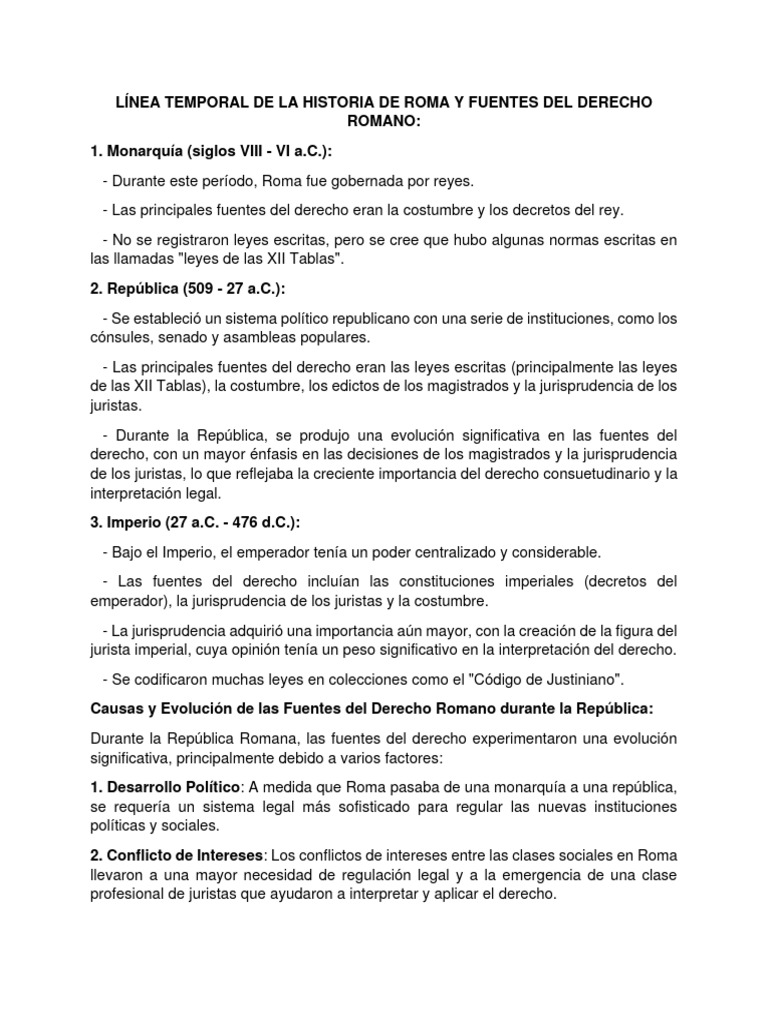 LÍNEA TEMPORAL DE LA HISTORIA DE ROMA Y FUENTES DEL DERECHO ROMANO:

1. Monarquía (siglos VIII - VI a.C.):

- Durante este período, Roma fue gobernada por reyes.

- Las principales fuentes del derecho eran la costumbre y los decretos del rey.

- No se registraron leyes escritas, pero se cree que hubo algunas normas escritas en las llamadas "leyes de las XII Tablas".

2. República (509 - 27 a.C.):

- Se estableció un sistema político republicano con una serie de instituciones, como los cónsules, senado y asambleas populares.

- Las principales fuentes del derecho eran las leyes escritas (principalmente las leyes de las XII Tablas), la costumbre, los edictos de los magistrados y la jurisprudencia de los juristas.

- Durante la República, se produjo una evolución significativa en las fuentes del derecho, con un mayor énfasis en las decisiones de los magistrados y la jurisprudencia de los juristas, lo que reflejaba la creciente importancia del derecho consuetudinario y la interpretación legal.

3. Imperio (27 a.C. - 476 d.C.):

- Bajo el Imperio, el emperador tenía un poder centralizado y considerable.

- Las fuentes del derecho incluían las constituciones imperiales (decretos del emperador), la jurisprudencia de los juristas y la costumbre.

- La jurisprudencia adquirió una importancia aún mayor, con la creación de la figura del jurista imperial, cuya opinión tenía un peso significativo en la interpretación del derecho.

- Se codificaron muchas leyes en colecciones como el "Código de Justiniano".

Causas y Evolución de las Fuentes del Derecho Romano durante la República:

Durante la República Romana, las fuentes del derecho experimentaron una evolución significativa, principalmente debido a varios factores:

1. Desarrollo Político: A medida que Roma pasaba de una monarquía a una república, se requería un sistema legal más sofisticado para regular las nuevas instituciones políticas y sociales.

2. Conflicto de Intereses: Los conflictos de intereses entre las clases sociales en Roma llevaron a una mayor necesidad de regulación legal y a la emergencia de una clase profesional de juristas que ayudaron a interpretar y aplicar el derecho.